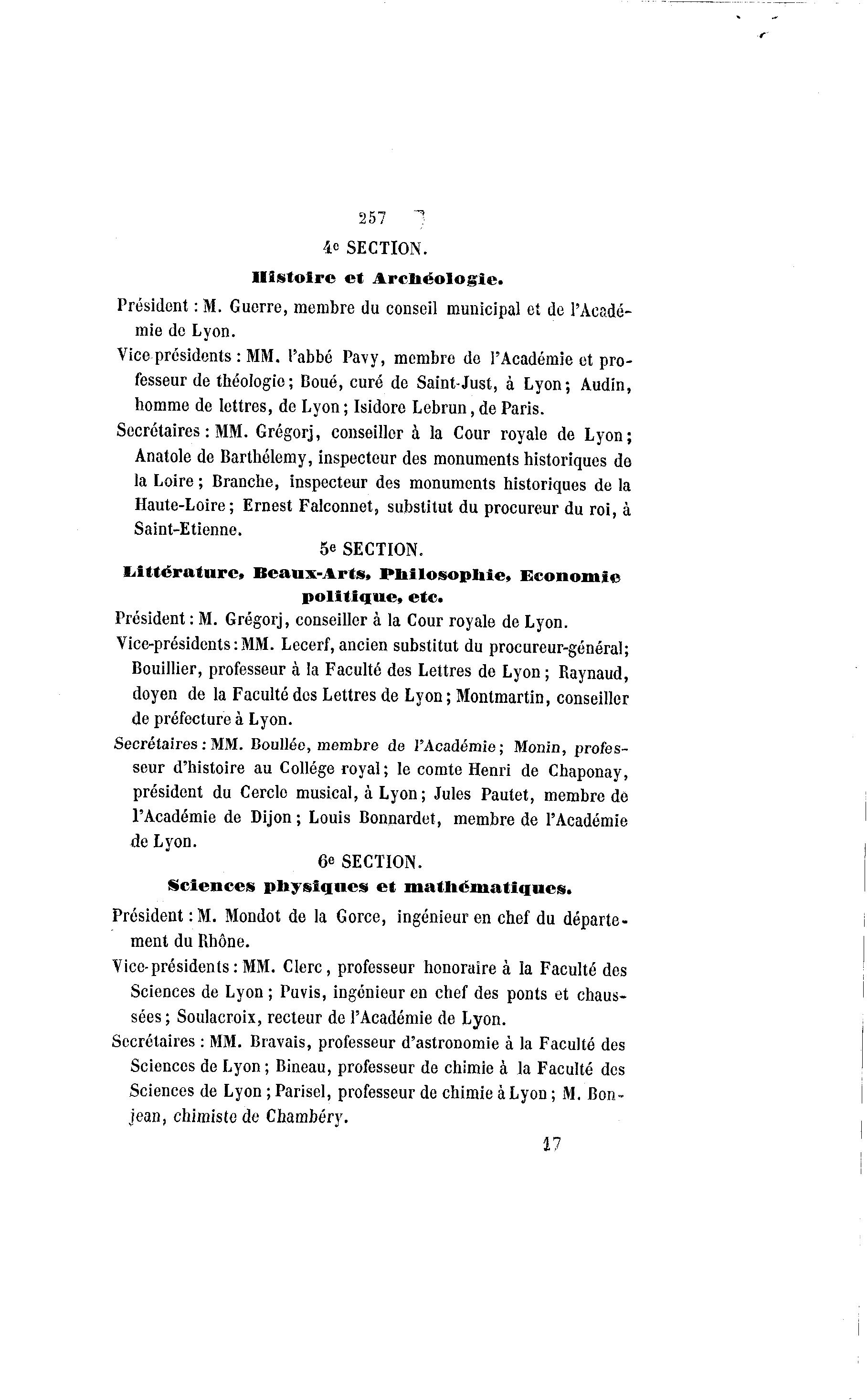 257

4e SECTION.

Histoire et Archéologie.

Président : M. Guerre, membre du conseil municipal et de l'Académie de Lyon.

Vice-présidents : MM. l'abbé Pavy, membre de l'Académie et professeur de théologie ; Boué, curé de Saint-Just, à Lyon ; Audin, homme de lettres, de Lyon ; Isidore Lebrun, de Paris.

Secrétaires : MM. Grégorj, conseiller à la Cour royale de Lyon ; Anatole de Barthélemy, inspecteur des monuments historiques de la Loire ; Branche, inspecteur des monuments historiques de la Haute-Loire ; Ernest Falconnet, substitut du procureur du roi, à Saint-Etienne.

5e SECTION.

Littérature, Beaux-Arts, Philosophie, Economie politique, etc.

Président : M. Grégorj, conseiller à la Cour royale de Lyon.

Vice-présidents : MM. Lecerf, ancien substitut du procureur-général ; Bouillier, professeur à la Faculté des Lettres de Lyon ; Raynaud, doyen de la Faculté des Lettres de Lyon ; Montmartin, conseiller de préfecture à Lyon.

Secrétaires : MM. Boullée, membre de l'Académie ; Monin, professeur d'histoire au Collége royal ; le comte Henri de Chaponay, président du Cercle musical, à Lyon ; Jules Pautet, membre de l'Académie de Dijon ; Louis Bonnardet, membre de l'Académie de Lyon.

6e SECTION.

Sciences physiques et mathématiques.

Président : M. Mondot de la Gorce, ingénieur en chef du département du Rhône.

Vice-présidents : MM. Clerc, professeur honoraire à la Faculté des Sciences de Lyon ; Puvis, ingénieur en chef des ponts et chaussées ; Soulacroix, recteur de l'Académie de Lyon.

Secrétaires : MM. Bravais, professeur d'astronomie à la Faculté des Sciences de Lyon ; Bineau, professeur de chimie à la Faculté des Sciences de Lyon ; Parisel, professeur de chimie à Lyon ; M. Bonjean, chimiste de Chambéry.

17